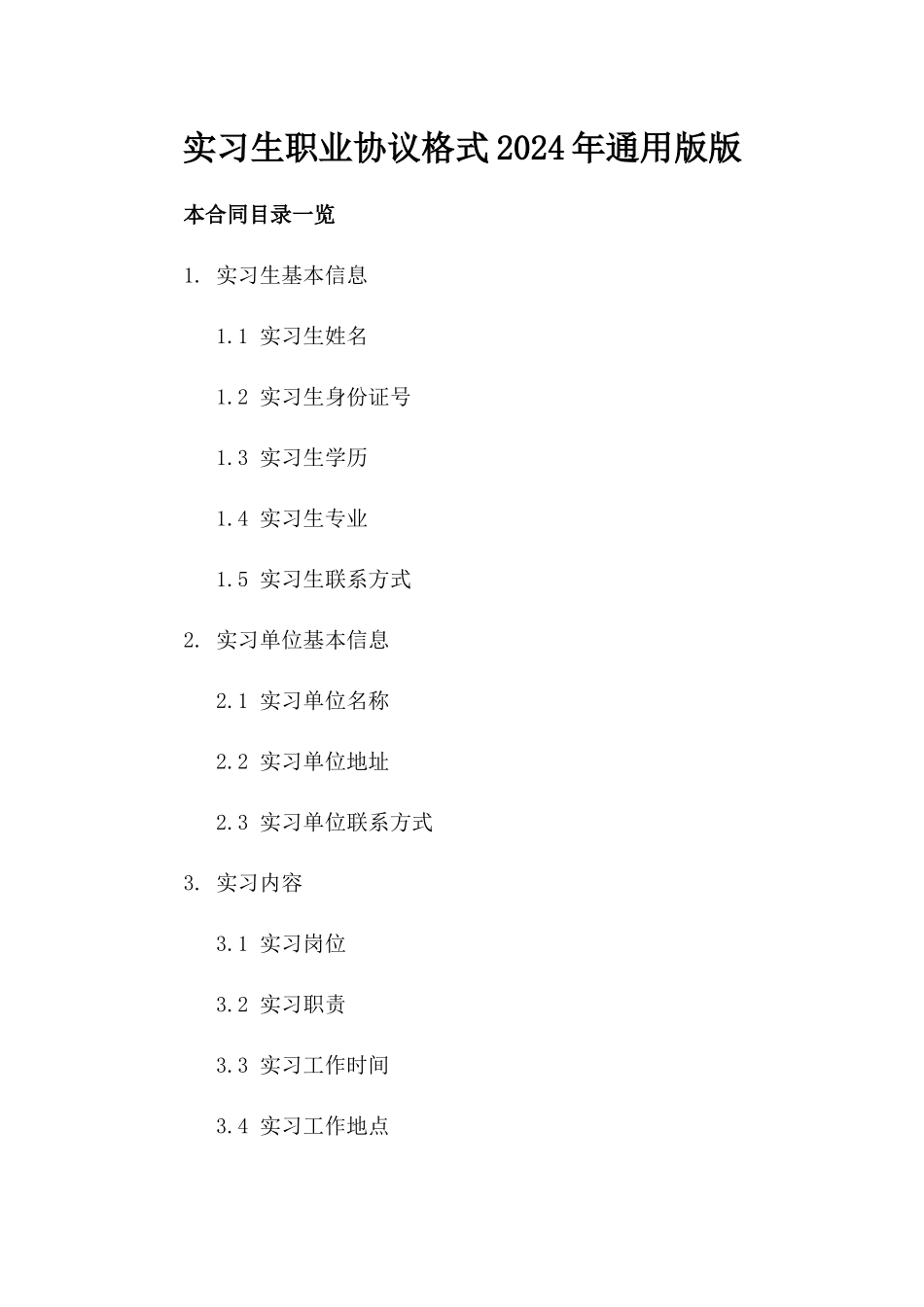 实习生职业协议格式2024年通用版版

本合同目录一览

1. 实习生基本信息

1.1 实习生姓名

1.2 实习生身份证号

1.3 实习生学历

1.4 实习生专业

1.5 实习生联系方式

2. 实习单位基本信息

2.1 实习单位名称

2.2 实习单位地址

2.3 实习单位联系方式

3. 实习内容

3.1 实习岗位

3.2 实习职责

3.3 实习工作时间

3.4 实习工作地点